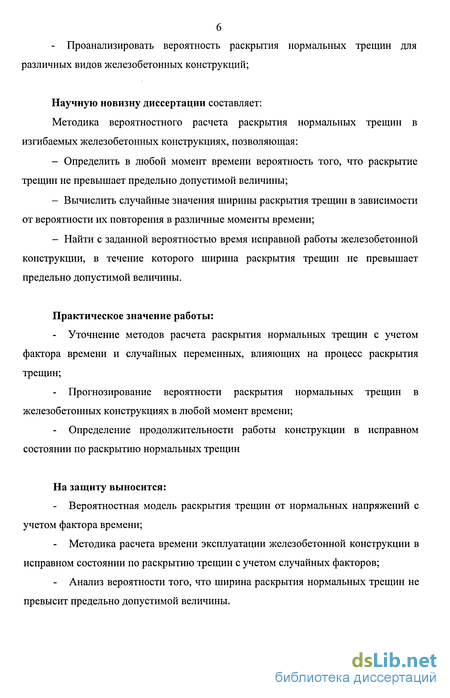 6

- Проанализировать вероятность раскрытия нормальных трещин для различных видов железобетонных конструкций;

Научную новизну диссертации составляет:

Методика вероятностного расчета раскрытия нормальных трещин в изгибаемых железобетонных конструкциях, позволяющая:

– Определить в любой момент времени вероятность того, что раскрытие трещин не превышает предельно допустимой величины;

– Вычислить случайные значения ширины раскрытия трещин в зависимости от вероятности их повторения в различные моменты времени;

– Найти с заданной вероятностью время исправной работы железобетонной конструкции, в течение которого ширина раскрытия трещин не превышает предельно допустимой величины.

Практическое значение работы:

- Уточнение методов расчета раскрытия нормальных трещин с учетом фактора времени и случайных переменных, влияющих на процесс раскрытия трещин;

- Прогнозирование вероятности раскрытия нормальных трещин в железобетонных конструкциях в любой момент времени;

- Определение продолжительности работы конструкции в исправном состоянии по раскрытию нормальных трещин

На защиту выносится:

- Вероятностная модель раскрытия трещин от нормальных напряжений с учетом фактора времени;

- Методика расчета времени эксплуатации железобетонной конструкции в исправном состоянии по раскрытию трещин с учетом случайных факторов;

- Анализ вероятности того, что ширина раскрытия нормальных трещин не превысит предельно допустимой величины.

dsLib.net
библиотека диссертаций